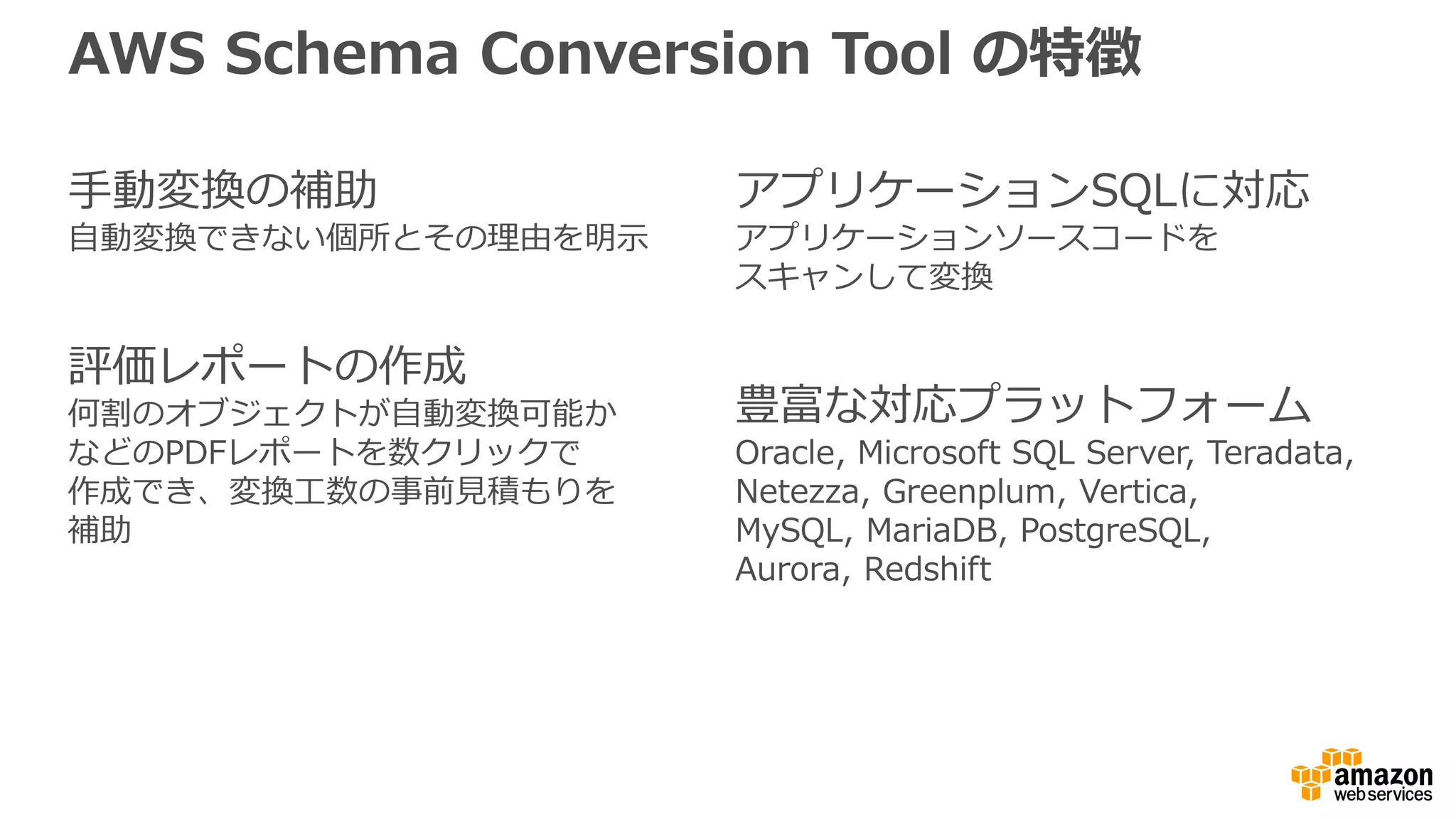 AWS Schema Conversion Tool の特徴

手動変換の補助
自動変換できない個所とその理由を明示

評価レポートの作成
何割のオブジェクトが自動変換可能かなどのPDFレポートを数クリックで作成でき、変換工数の事前見積もりを補助

アプリケーションSQLに対応
アプリケーションソースコードをスキャンして変換

豊富な対応プラットフォーム
Oracle, Microsoft SQL Server, Teradata, Netezza, Greenplum, Vertica, MySQL, MariaDB, PostgreSQL, Aurora, Redshift

amazon web services